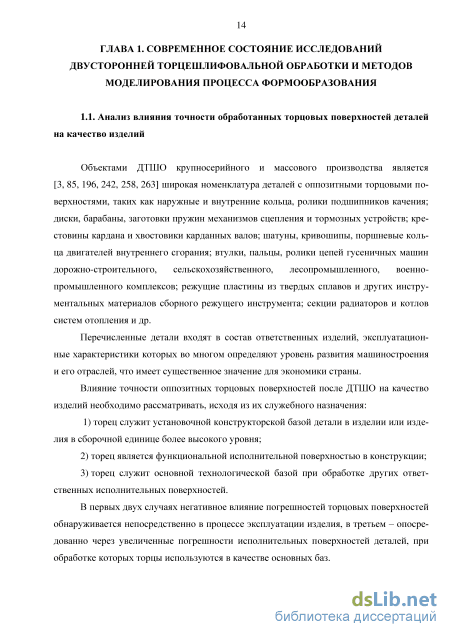 14

ГЛАВА 1. СОВРЕМЕННОЕ СОСТОЯНИЕ ИССЛЕДОВАНИЙ ДВУСТОРОННЕЙ ТОРЦЕШЛИФОВАЛЬНОЙ ОБРАБОТКИ И МЕТОДОВ МОДЕЛИРОВАНИЯ ПРОЦЕССА ФОРМООБРАЗОВАНИЯ

1.1. Анализ влияния точности обработанных торцовых поверхностей деталей на качество изделий

Объектами ДТШО крупносерийного и массового производства является [3, 85, 196, 242, 258, 263] широкая номенклатура деталей с оппозитными торцовыми поверхностями, таких как наружные и внутренние кольца, ролики подшипников качения; диски, барабаны, заготовки пружин механизмов сцепления и тормозных устройств; крестовины кардана и хвостовики карданных валов; шатуны, кривошипы, поршневые кольца двигателей внутреннего сгорания; втулки, пальцы, ролики цепей гусеничных машин дорожно-строительного, сельскохозяйственного, лесопромышленного, военно-промышленного комплексов; режущие пластины из твердых сплавов и других инструментальных материалов сборного режущего инструмента; секции радиаторов и котлов систем отопления и др.

Перечисленные детали входят в состав ответственных изделий, эксплуатационные характеристики которых во многом определяют уровень развития машиностроения и его отраслей, что имеет существенное значение для экономики страны.

Влияние точности оппозитных торцовых поверхностей после ДТШО на качество изделий необходимо рассматривать, исходя из их служебного назначения:

1) торец служит установочной конструкторской базой детали в изделии или изделия в сборочной единице более высокого уровня;

2) торец является функциональной исполнительной поверхностью в конструкции;

3) торец служит основной технологической базой при обработке других ответственных исполнительных поверхностей.

В первых двух случаях негативное влияние погрешностей торцовых поверхностей обнаруживается непосредственно в процессе эксплуатации изделия, в третьем – опосредованно через увеличенные погрешности исполнительных поверхностей деталей, при обработке которых торцы используются в качестве основных баз.

dsLib.net
библиотека диссертаций